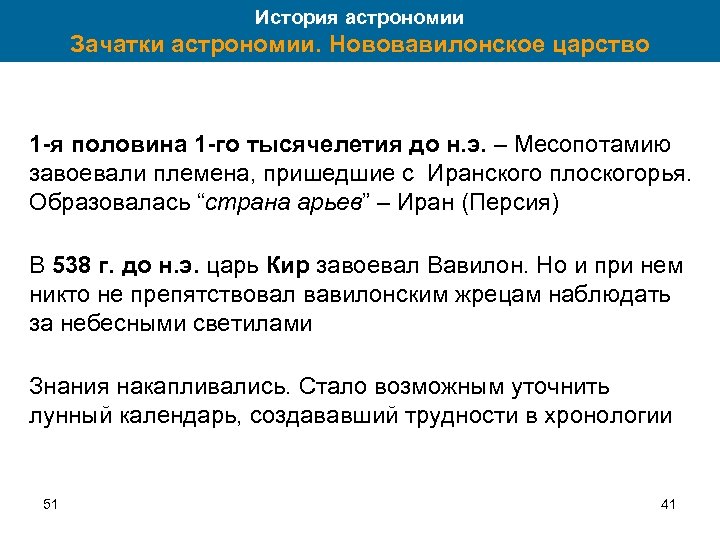 История астрономии
Зачатки астрономии. Нововавилонское царство

1-я половина 1-го тысячелетия до н.э. – Месопотамию завоевали племена, пришедшие с Иранского плоскогорья. Образовалась “страна арьев” – Иран (Персия)

В 538 г. до н.э. царь Кир завоевал Вавилон. Но и при нем никто не препятствовал вавилонским жрецам наблюдать за небесными светилами

Знания накапливались. Стало возможным уточнить лунный календарь, создававший трудности в хронологии

51

41